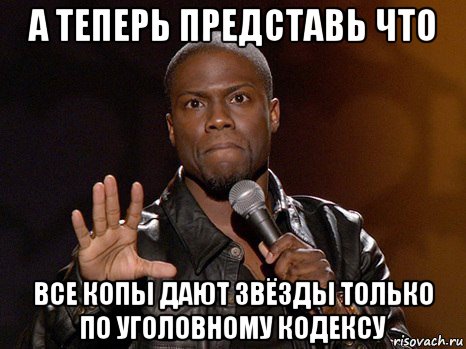 А ТЕПЕРЬ ПРЕДСТАВЬ ЧТО

ВСЕ КОПЫ ДАЮТ ЗВЁЗДЫ ТОЛЬКО ПО УГОЛОВНОМУ КОДЕКСУ

risovach.ru